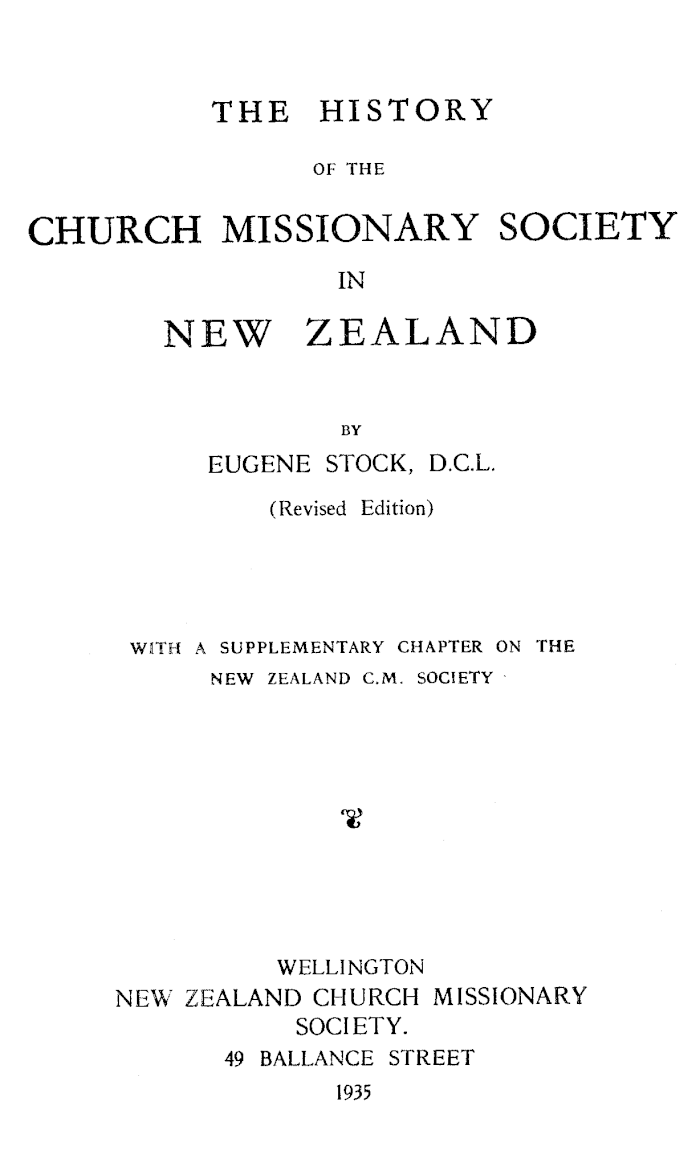 THE HISTORY

OF THE

CHURCH MISSIONARY SOCIETY

IN

NEW ZEALAND

BY

EUGENE STOCK, D.C.L.

(Revised Edition)

WITH A SUPPLEMENTARY CHAPTER ON THE NEW ZEALAND C.M. SOCIETY

WELLINGTON
NEW ZEALAND CHURCH MISSIONARY SOCIETY.
49 BALLANCE STREET
1935